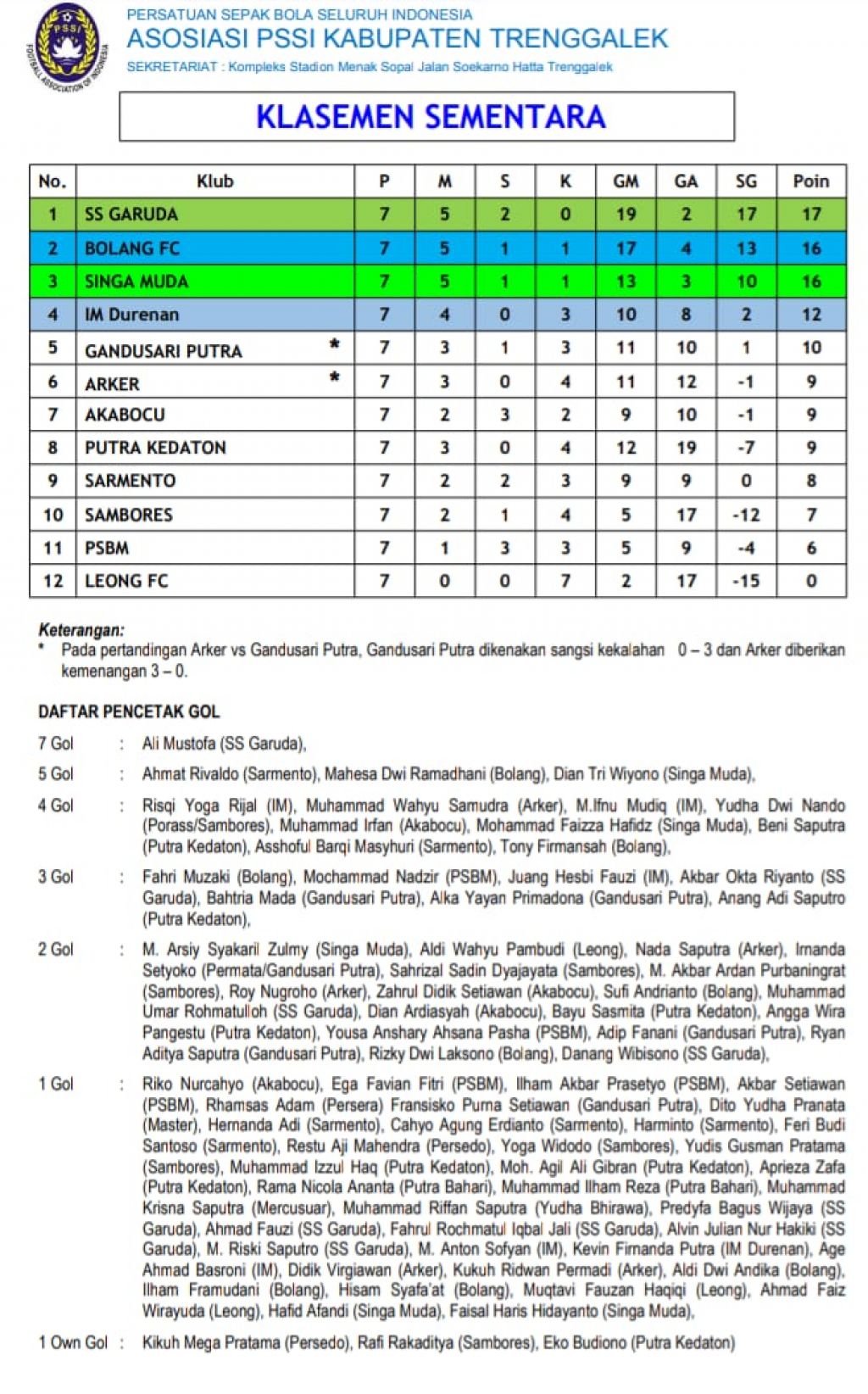 PSSI
FOOTBALL ASSOCIATION OF INDONESIA

PERSATUAN SEPAK BOLA SELURUH INDONESIA
ASOSIASI PSSI KABUPATEN TRENGGALEK
SEKRETARIAT : Kompleks Stadion Menak Sopal Jalan Soekarno Hatta Trenggalek

KLASEMEN SEMENTARA

| No. | Klub | P | M | S | K | GM | GA | SG | Poin |
|---|---|---|---|---|---|---|---|---|---|
| 1 | SS GARUDA | 7 | 5 | 2 | 0 | 19 | 2 | 17 | 17 |
| 2 | BOLANG FC | 7 | 5 | 1 | 1 | 17 | 4 | 13 | 16 |
| 3 | SINGA MUDA | 7 | 5 | 1 | 1 | 13 | 3 | 10 | 16 |
| 4 | IM Durenan | 7 | 4 | 0 | 3 | 10 | 8 | 2 | 12 |
| 5 | GANDUSARI PUTRA * | 7 | 3 | 1 | 3 | 11 | 10 | 1 | 10 |
| 6 | ARKER * | 7 | 3 | 0 | 4 | 11 | 12 | -1 | 9 |
| 7 | AKABOCU | 7 | 2 | 3 | 2 | 9 | 10 | -1 | 9 |
| 8 | PUTRA KEDATON | 7 | 3 | 0 | 4 | 12 | 19 | -7 | 9 |
| 9 | SARMENTO | 7 | 2 | 2 | 3 | 9 | 9 | 0 | 8 |
| 10 | SAMBORES | 7 | 2 | 1 | 4 | 5 | 17 | -12 | 7 |
| 11 | PSBM | 7 | 1 | 3 | 3 | 5 | 9 | -4 | 6 |
| 12 | LEONG FC | 7 | 0 | 0 | 7 | 2 | 17 | -15 | 0 |

Keterangan:
* Pada pertandingan Arker vs Gandusari Putra, Gandusari Putra dikenakan sangsi kekalahan 0 – 3 dan Arker diberikan kemenangan 3 – 0.

DAFTAR PENCETAK GOL

7 Gol : Ali Mustofa (SS Garuda),

5 Gol : Ahmat Rivaldo (Sarmento), Mahesa Dwi Ramadhani (Bolang), Dian Tri Wiyono (Singa Muda),

4 Gol : Risqi Yoga Rijal (IM), Muhammad Wahyu Samudra (Arker), M.Ifnu Mudiq (IM), Yudha Dwi Nando (Porass/Sambores), Muhammad Irfan (Akabocu), Mohammad Faizza Hafidz (Singa Muda), Beni Saputra (Putra Kedaton), Asshoful Barqi Masyhuri (Sarmento), Tony Firmansah (Bolang),

3 Gol : Fahri Muzaki (Bolang), Mochammad Nadzir (PSBM), Juang Hesbi Fauzi (IM), Akbar Okta Riyanto (SS Garuda), Bahtria Mada (Gandusari Putra), Alka Yayan Primadona (Gandusari Putra), Anang Adi Saputro (Putra Kedaton),

2 Gol : M. Arsiy Syakaril Zulmy (Singa Muda), Aldi Wahyu Pambudi (Leong), Nada Saputra (Arker), Irnanda Setyoko (Permata/Gandusari Putra), Sahrizal Sadin Dyajayata (Sambores), M. Akbar Ardan Purbaningrat (Sambores), Roy Nugroho (Arker), Zahrul Didik Setiawan (Akabocu), Sufi Andrianto (Bolang), Muhammad Umar Rohmatulloh (SS Garuda), Dian Ardiasyah (Akabocu), Bayu Sasmita (Putra Kedaton), Angga Wira Pangestu (Putra Kedaton), Yousa Anshary Ahsana Pasha (PSBM), Adip Fanani (Gandusari Putra), Ryan Aditya Saputra (Gandusari Putra), Rizky Dwi Laksono (Bolang), Danang Wibisono (SS Garuda),

1 Gol : Riko Nurcahyo (Akabocu), Ega Favian Fitri (PSBM), Ilham Akbar Prasetyo (PSBM), Akbar Setiawan (PSBM), Rhamsas Adam (Persera) Fransisko Purna Setiawan (Gandusari Putra), Dito Yudha Pranata (Master), Hernanda Adi (Sarmento), Cahyo Agung Erdianto (Sarmento), Harminto (Sarmento), Feri Budi Santoso (Sarmento), Restu Aji Mahendra (Persedo), Yoga Widodo (Sambores), Yudis Gusman Pratama (Sambores), Muhammad Izzul Haq (Putra Kedaton), Moh. Agil Ali Gibran (Putra Kedaton), Aprieza Zafa (Putra Kedaton), Rama Nicola Ananta (Putra Bahari), Muhammad Ilham Reza (Putra Bahari), Muhammad Krisna Saputra (Mercusuar), Muhammad Riffan Saputra (Yudha Bhirawa), Predyfa Bagus Wijaya (SS Garuda), Ahmad Fauzi (SS Garuda), Fahrul Rochmatul Iqbal Jali (SS Garuda), Alvin Julian Nur Hakiki (SS Garuda), M. Riski Saputro (SS Garuda), M. Anton Sofyan (IM), Kevin Firnanda Putra (IM Durenan), Age Ahmad Basroni (IM), Didik Virgiawan (Arker), Kukuh Ridwan Permadi (Arker), Aldi Dwi Andika (Bolang), Ilham Framudani (Bolang), Hisam Syafa'at (Bolang), Muqtavi Fauzan Haqiqi (Leong), Ahmad Faiz Wirayuda (Leong), Hafid Afandi (Singa Muda), Faisal Haris Hidayanto (Singa Muda),

1 Own Gol : Kikuh Mega Pratama (Persedo), Rafi Rakaditya (Sambores), Eko Budiono (Putra Kedaton)